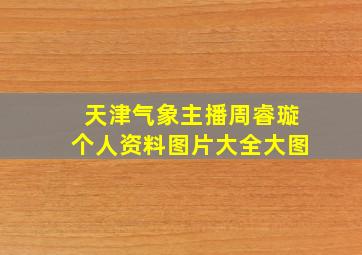 天津气象主播周睿璇
个人资料图片大全大图